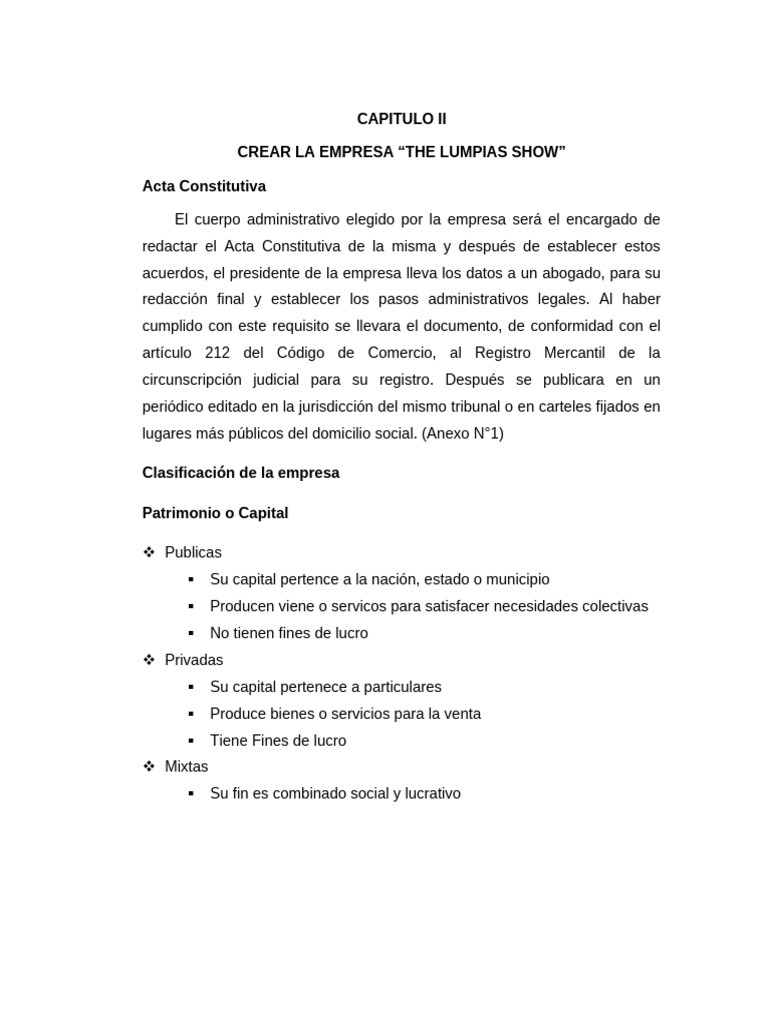 CAPITULO II

CREAR LA EMPRESA “THE LUMPIAS SHOW”

Acta Constitutiva

El cuerpo administrativo elegido por la empresa será el encargado de redactar el Acta Constitutiva de la misma y después de establecer estos acuerdos, el presidente de la empresa lleva los datos a un abogado, para su redacción final y establecer los pasos administrativos legales. Al haber cumplido con este requisito se llevara el documento, de conformidad con el artículo 212 del Código de Comercio, al Registro Mercantil de la circunscripción judicial para su registro. Después se publicara en un periódico editado en la jurisdicción del mismo tribunal o en carteles fijados en lugares más públicos del domicilio social. (Anexo N°1)

Clasificación de la empresa

Patrimonio o Capital

❖ Publicas
▪ Su capital pertence a la nación, estado o municipio
▪ Producen viene o servicos para satisfacer necesidades colectivas
▪ No tienen fines de lucro
❖ Privadas
▪ Su capital pertenece a particulares
▪ Produce bienes o servicios para la venta
▪ Tiene Fines de lucro
❖ Mixtas
▪ Su fin es combinado social y lucrativo